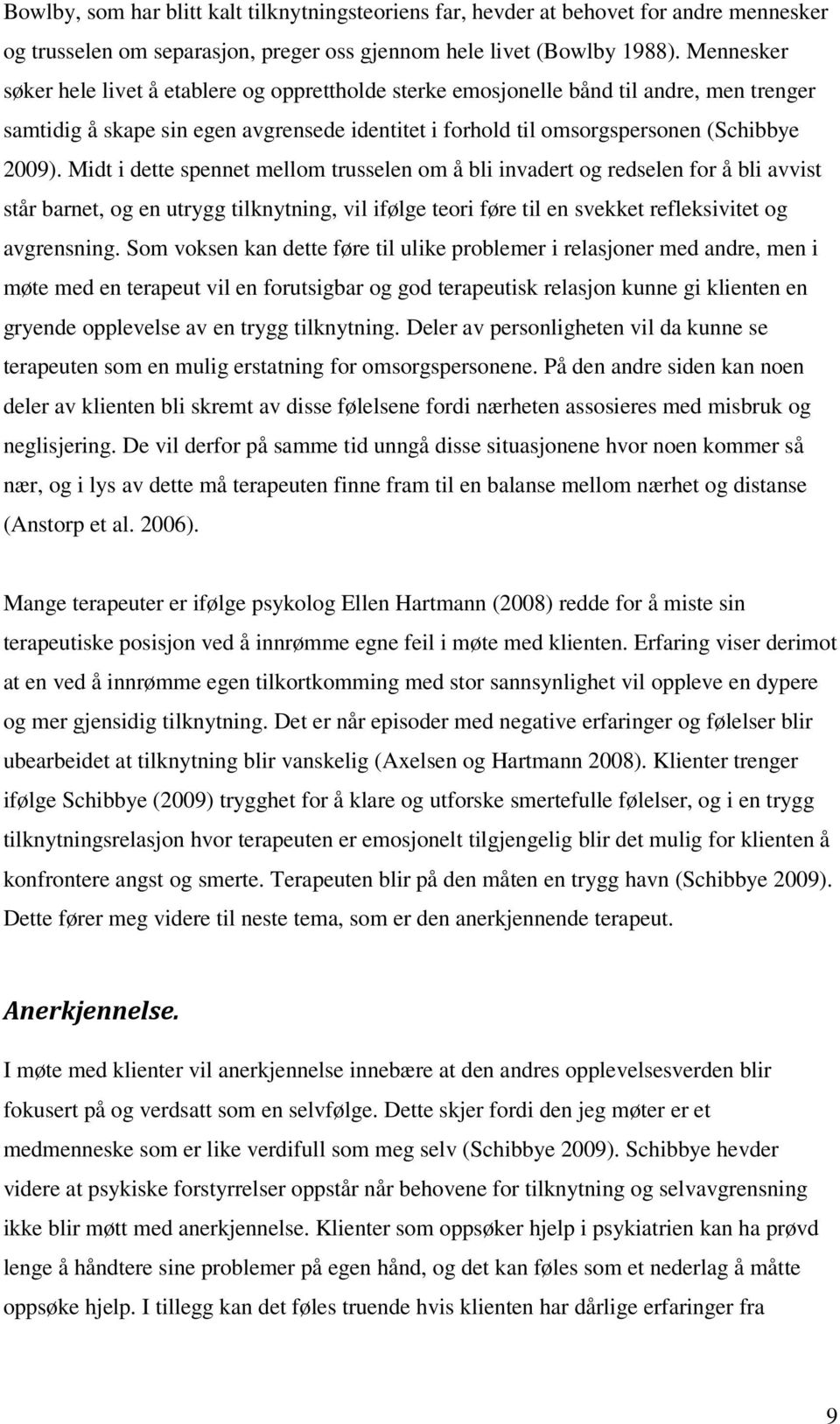 Bowlby, som har blitt kalt tilknytningsteoriens far, hevder at behovet for andre mennesker og trusselen om separasjon, preger oss gjennom hele livet (Bowlby 1988). Mennesker søker hele livet å etablere og opprettholde sterke emosjonelle bånd til andre, men trenger samtidig å skape sin egen avgrensede identitet i forhold til omsorgspersonen (Schibbye 2009). Midt i dette spennet mellom trusselen om å bli invadert og redselen for å bli avvist står barnet, og en utrygg tilknytning, vil ifølge teori føre til en svekket refleksivitet og avgrensning. Som voksen kan dette føre til ulike problemer i relasjoner med andre, men i møte med en terapeut vil en forutsigbar og god terapeutisk relasjon kunne gi klienten en gryende opplevelse av en trygg tilknytning. Deler av personligheten vil da kunne se terapeuten som en mulig erstatning for omsorgspersonene. På den andre siden kan noen deler av klienten bli skremt av disse følelsene fordi nærheten assosieres med misbruk og neglisjering. De vil derfor på samme tid unngå disse situasjonene hvor noen kommer så nær, og i lys av dette må terapeuten finne fram til en balanse mellom nærhet og distanse (Anstorp et al. 2006).

Mange terapeuter er ifølge psykolog Ellen Hartmann (2008) redde for å miste sin terapeutiske posisjon ved å innrømme egne feil i møte med klienten. Erfaring viser derimot at en ved å innrømme egen tilkortkomming med stor sannsynlighet vil oppleve en dypere og mer gjensidig tilknytning. Det er når episoder med negative erfaringer og følelser blir ubearbeidet at tilknytning blir vanskelig (Axelsen og Hartmann 2008). Klienter trenger ifølge Schibbye (2009) trygghet for å klare og utforske smertefulle følelser, og i en trygg tilknytningsrelasjon hvor terapeuten er emosjonelt tilgjengelig blir det mulig for klienten å konfrontere angst og smerte. Terapeuten blir på den måten en trygg havn (Schibbye 2009). Dette fører meg videre til neste tema, som er den anerkjennende terapeut.

Anerkjennelse.

I møte med klienter vil anerkjennelse innebære at den andres opplevelsesverden blir fokusert på og verdsatt som en selvfølge. Dette skjer fordi den jeg møter er et medmenneske som er like verdifull som meg selv (Schibbye 2009). Schibbye hevder videre at psykiske forstyrrelser oppstår når behovene for tilknytning og selvavgrensning ikke blir møtt med anerkjennelse. Klienter som oppsøker hjelp i psykiatrien kan ha prøvd lenge å håndtere sine problemer på egen hånd, og det kan føles som et nederlag å måtte oppsøke hjelp. I tillegg kan det føles truende hvis klienten har dårlige erfaringer fra

9